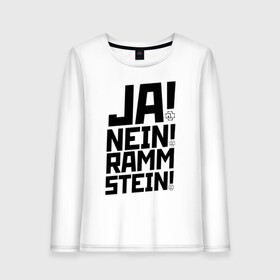 JA!
NEIN!
RAMM
STEIN!